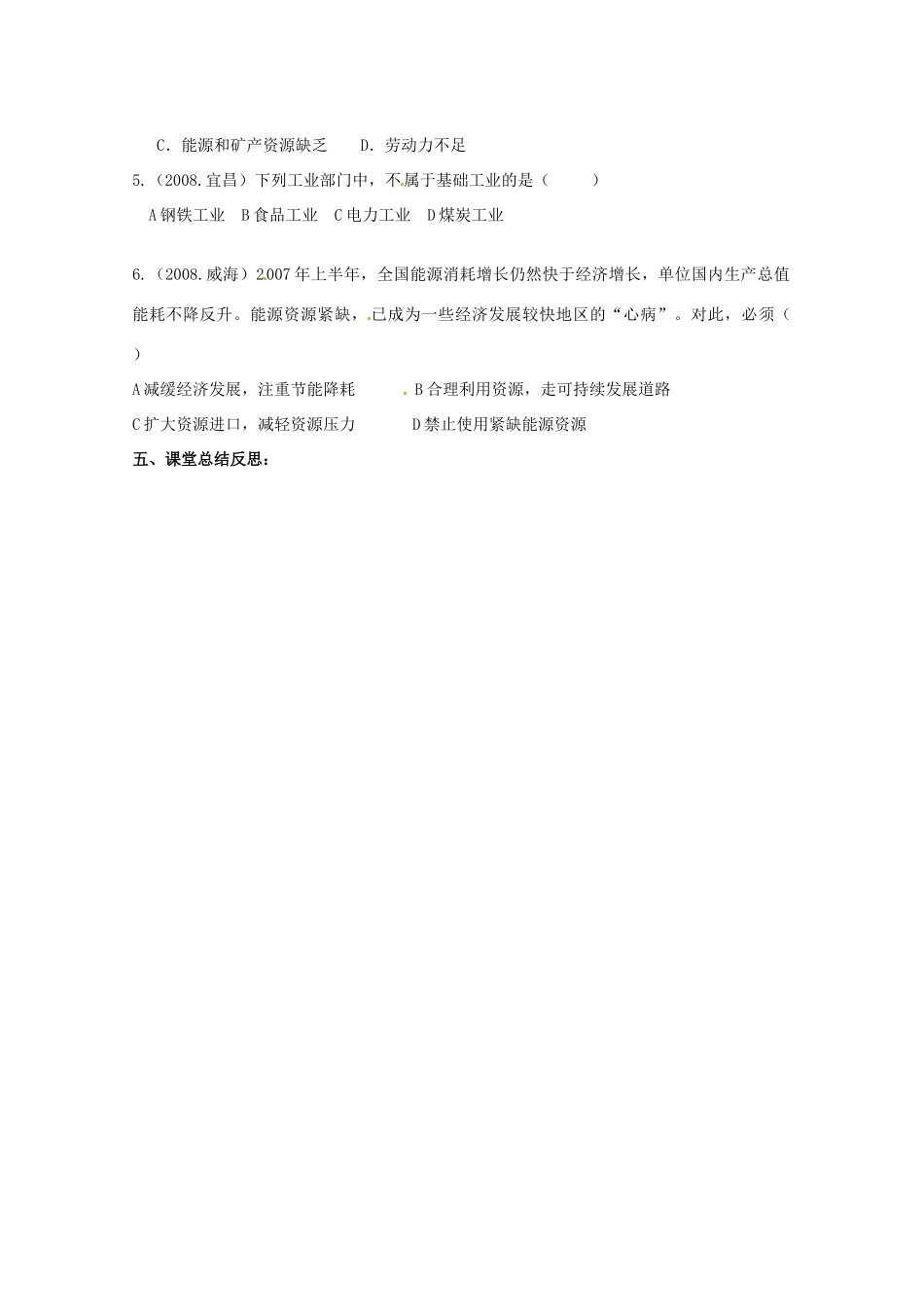 C．能源和矿产资源缺乏　　D．劳动力不足

5.（2008.宜昌）下列工业部门中，不属于基础工业的是（　　　）

A 钢铁工业　B 食品工业　C 电力工业　D 煤炭工业

6.（2008.威海）2007 年上半年，全国能源消耗增长仍然快于经济增长，单位国内生产总值能耗不降反升。能源资源紧缺，已成为一些经济发展较快地区的“心病”。对此，必须（　　）

A 减缓经济发展，注重节能降耗　　　B 合理利用资源，走可持续发展道路

C 扩大资源进口，减轻资源压力　　　D 禁止使用紧缺能源资源

五、课堂总结反思：